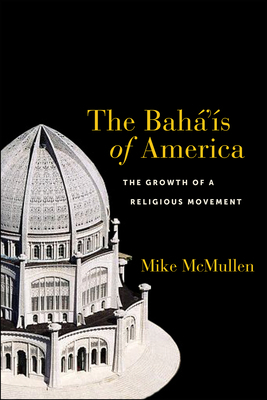 The Bahá'ís of America

THE GROWTH OF A RELIGIOUS MOVEMENT

Mike McMullen